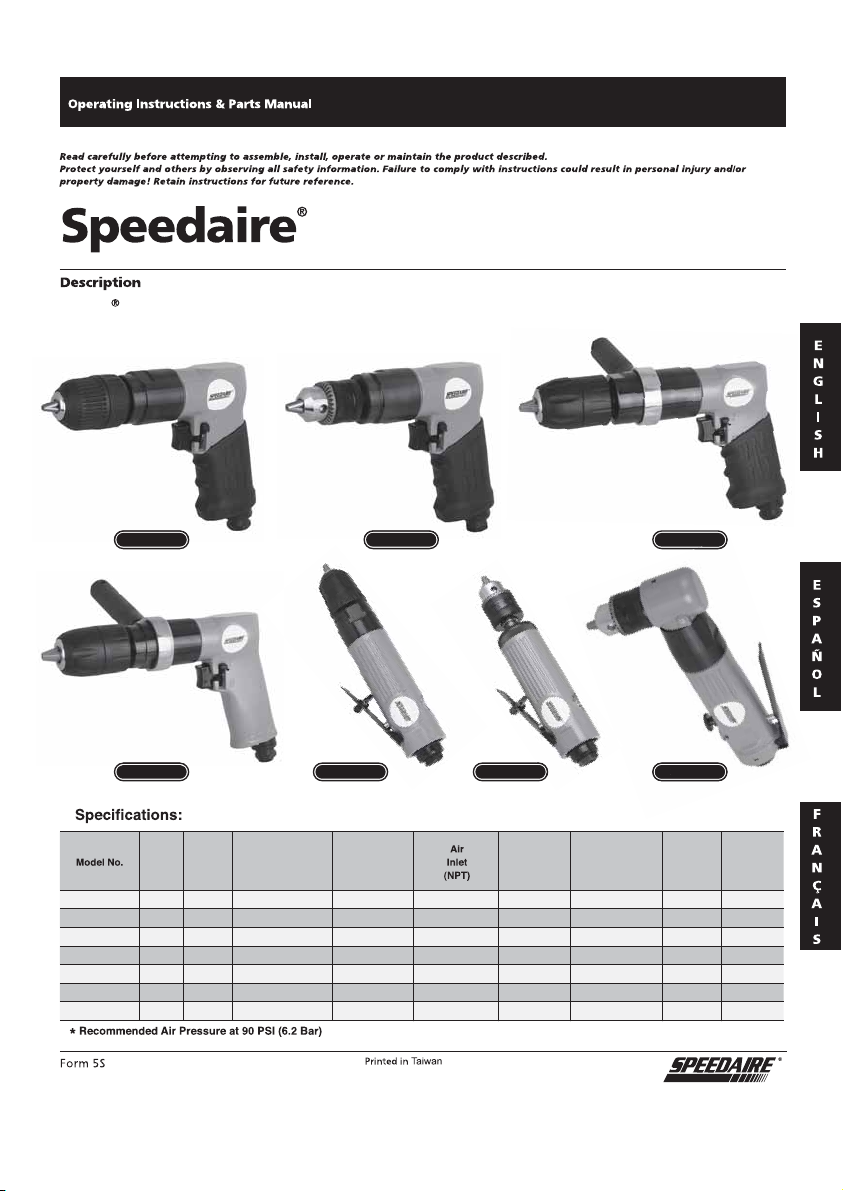 Operating Instructions & Parts Manual

Read carefully before attempting to assemble, install, operate or maintain the product described. Protect yourself and others by observing all safety information. Failure to comply with instructions could result in personal injury and/or property damage! Retain instructions for future reference.

Speedaire®

Description

®

ENGLISH

ESPAÑOL

FRANÇAIS

Specifications:

| Model No. | | | | | Air Inlet (NPT) | | | | |
|---|---|---|---|---|---|---|---|---|---|
| | | | | | | | | | |
| | | | | | | | | | |
| | | | | | | | | | |
| | | | | | | | | | |
| | | | | | | | | | |
| | | | | | | | | | |
| | | | | | | | | | |

* Recommended Air Pressure at 90 PSI (6.2 Bar)

Form 5S

Printed in Taiwan

SPEEDAIRE®